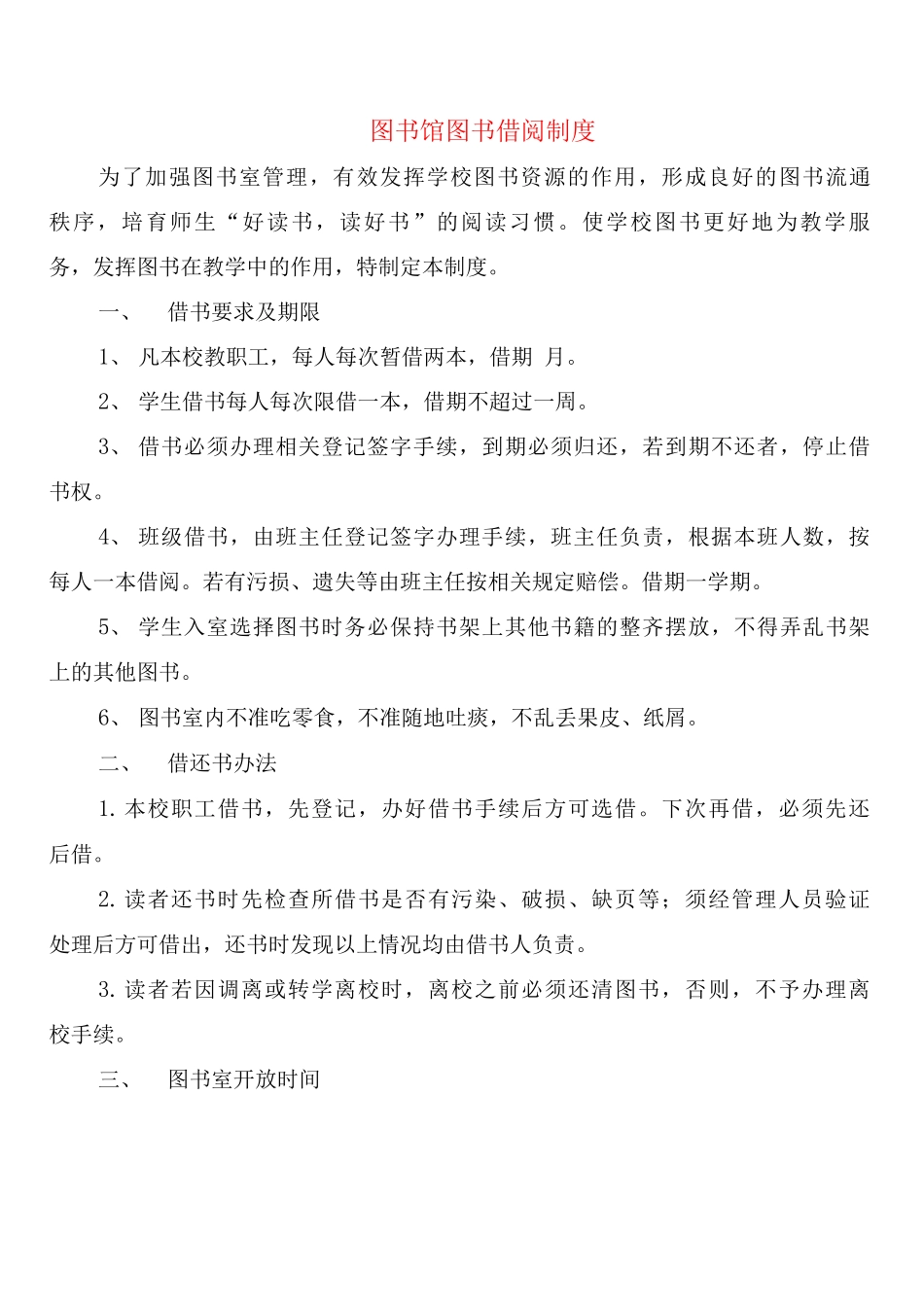 图书馆图书借阅制度

为了加强图书室管理，有效发挥学校图书资源的作用，形成良好的图书流通秩序，培育师生“好读书，读好书”的阅读习惯。使学校图书更好地为教学服务，发挥图书在教学中的作用，特制定本制度。

一、　借书要求及期限

1、 凡本校教职工，每人每次暂借两本，借期 月。

2、 学生借书每人每次限借一本，借期不超过一周。

3、 借书必须办理相关登记签字手续，到期必须归还，若到期不还者，停止借书权。

4、 班级借书，由班主任登记签字办理手续，班主任负责，根据本班人数，按每人一本借阅。若有污损、遗失等由班主任按相关规定赔偿。借期一学期。

5、 学生入室选择图书时务必保持书架上其他书籍的整齐摆放，不得弄乱书架上的其他图书。

6、 图书室内不准吃零食，不准随地吐痰，不乱丢果皮、纸屑。

二、　借还书办法

1. 本校职工借书，先登记，办好借书手续后方可选借。下次再借，必须先还后借。

2. 读者还书时先检查所借书是否有污染、破损、缺页等；须经管理人员验证处理后方可借出，还书时发现以上情况均由借书人负责。

3. 读者若因调离或转学离校时，离校之前必须还清图书，否则，不予办理离校手续。

三、　图书室开放时间